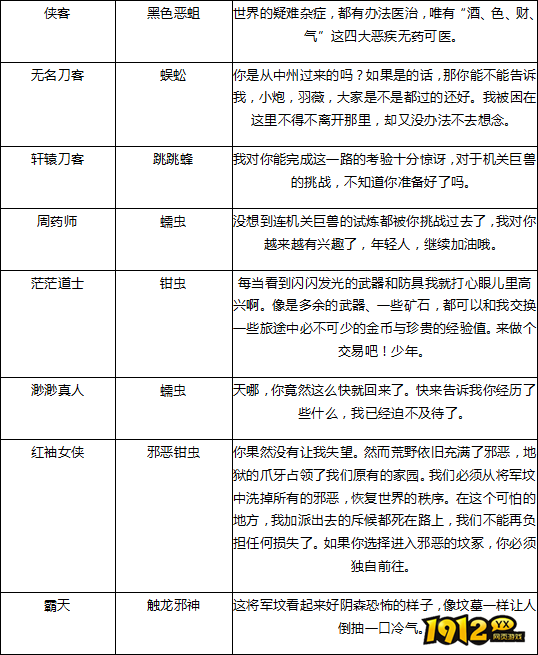 | 侠客 | 黑色恶蛆 | 世界的疑难杂症，都有办法医治，唯有“酒、色、财、气”这四大恶疾无药可医。 |
|---|---|---|
| 无名刀客 | 蜈蚣 | 你是从中州过来的吗？如果是的话，那你能不能告诉我，小炮，羽薇，大家是不是都过的还好。我被困在这里不得不离开那里，却又没办法不去想念。 |
| 轩辕刀客 | 跳跳蜂 | 我对你能完成这一路的考验十分惊讶，对于机关巨兽的挑战，不知道你准备好了吗。 |
| 周药师 | 蠕虫 | 没想到连机关巨兽的试炼都被你挑战过去了，我对你越来越有兴趣了，年轻人，继续加油哦。 |
| 茫茫道士 | 钳虫 | 每当看到闪闪发光的武器和防具我就打心眼儿里高兴啊。像是多余的武器、一些矿石，都可以和我交换一些旅途中必不可少的金币与珍贵的经验值。来做个交易吧！少年。 |
| 渺渺真人 | 蠕虫 | 天哪，你竟然这么快就回来了。快来告诉我你经历了些什么，我已经迫不及待了。 |
| 红袖女侠 | 邪恶钳虫 | 你果然没有让我失望。然而荒野依旧充满了邪恶，地狱的爪牙占领了我们原有的家园。我们必须从将军坟中洗掉所有的邪恶，恢复世界的秩序。在这个可怕的地方，我加派出去的斥候都死在路上，我们不能再负担任何损失了。如果你选择进入邪恶的坟冢，你必须独自前往。 |
| 霸天 | 触龙邪神 | 这将军坟看起来好阴森恐怖的样子，像坟墓一样让人倒抽一口冷气。 |

1912 YX 网页游戏